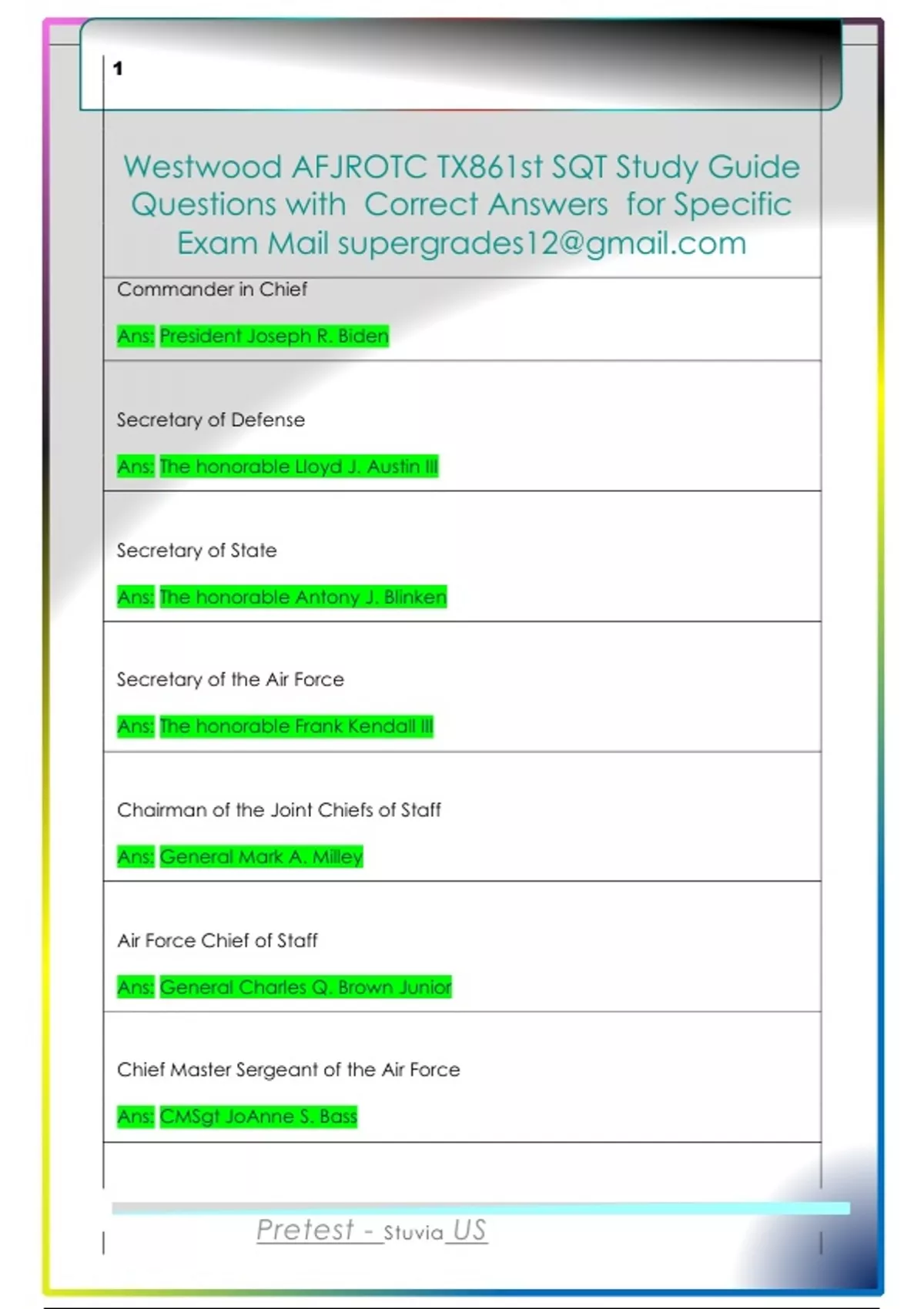 1

Westwood AFJROTC TX861st SQT Study Guide Questions with Correct Answers for Specific Exam Mail supergrades12@gmail.com

Commander in Chief

Ans: President Joseph R. Biden

Secretary of Defense

Ans: The honorable Lloyd J. Austin III

Secretary of State

Ans: The honorable Antony J. Blinken

Secretary of the Air Force

Ans: The honorable Frank Kendall III

Chairman of the Joint Chiefs of Staff

Ans: General Mark A. Milley

Air Force Chief of Staff

Ans: General Charles Q. Brown Junior

Chief Master Sergeant of the Air Force

Ans: CMSgt JoAnne S. Bass

Pretest - Stuvia US